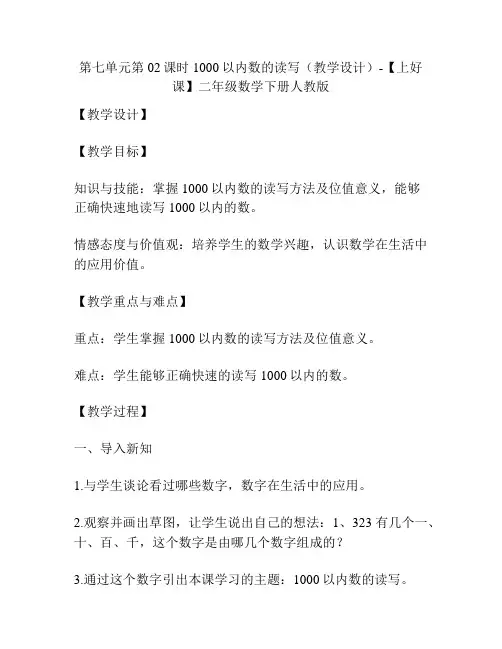 第七单元第 02 课时 1000 以内数的读写（教学设计）-【上好课】二年级数学下册人教版

【教学设计】

【教学目标】

知识与技能：掌握 1000 以内数的读写方法及位值意义，能够正确快速地读写 1000 以内的数。

情感态度与价值观：培养学生的数学兴趣，认识数学在生活中的应用价值。

【教学重点与难点】

重点：学生掌握 1000 以内数的读写方法及位值意义。

难点：学生能够正确快速的读写 1000 以内的数。

【教学过程】

一、导入新知

1.与学生谈论看过哪些数字，数字在生活中的应用。

2.观察并画出草图，让学生说出自己的想法：1、323 有几个一、十、百、千，这个数字是由哪几个数字组成的？

3.通过这个数字引出本课学习的主题：1000 以内数的读写。